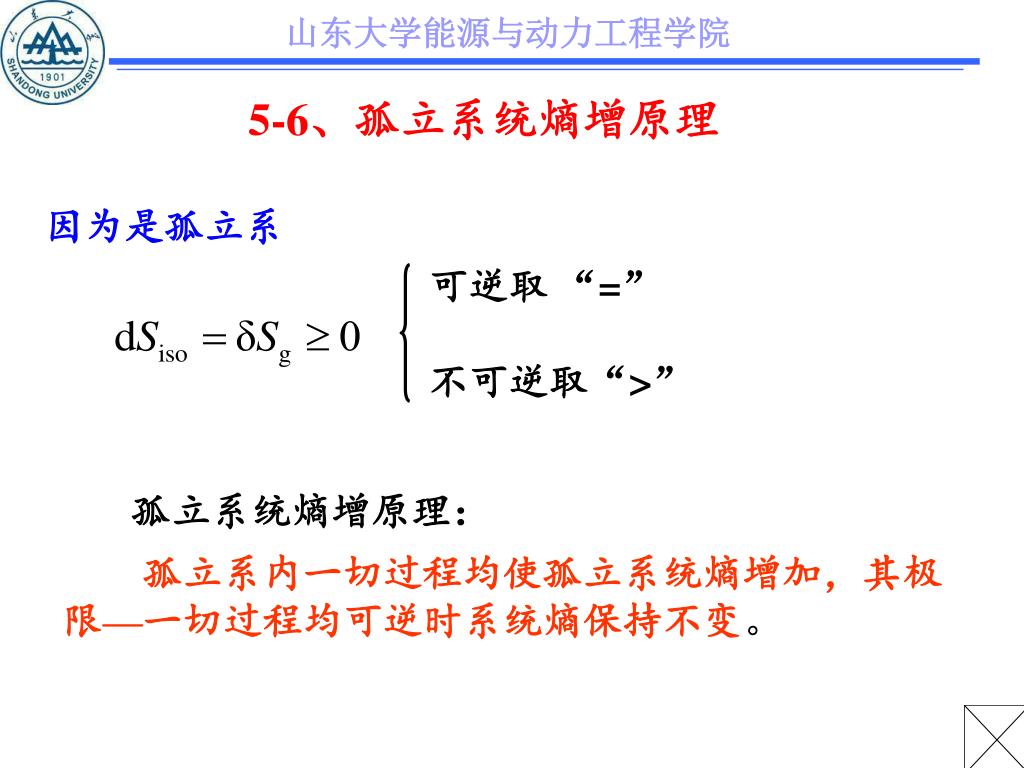 1901
SHANDONG UNIVERSITY

山东大学能源与动力工程学院

5-6、孤立系统熵增原理

因为是孤立系

$\mathrm{d}S_{\mathrm{iso}} = \delta S_{\mathrm{g}} \geq 0$

可逆取 “=”

不可逆取“>”

孤立系统熵增原理：

孤立系内一切过程均使孤立系统熵增加，其极限—一切过程均可逆时系统熵保持不变。